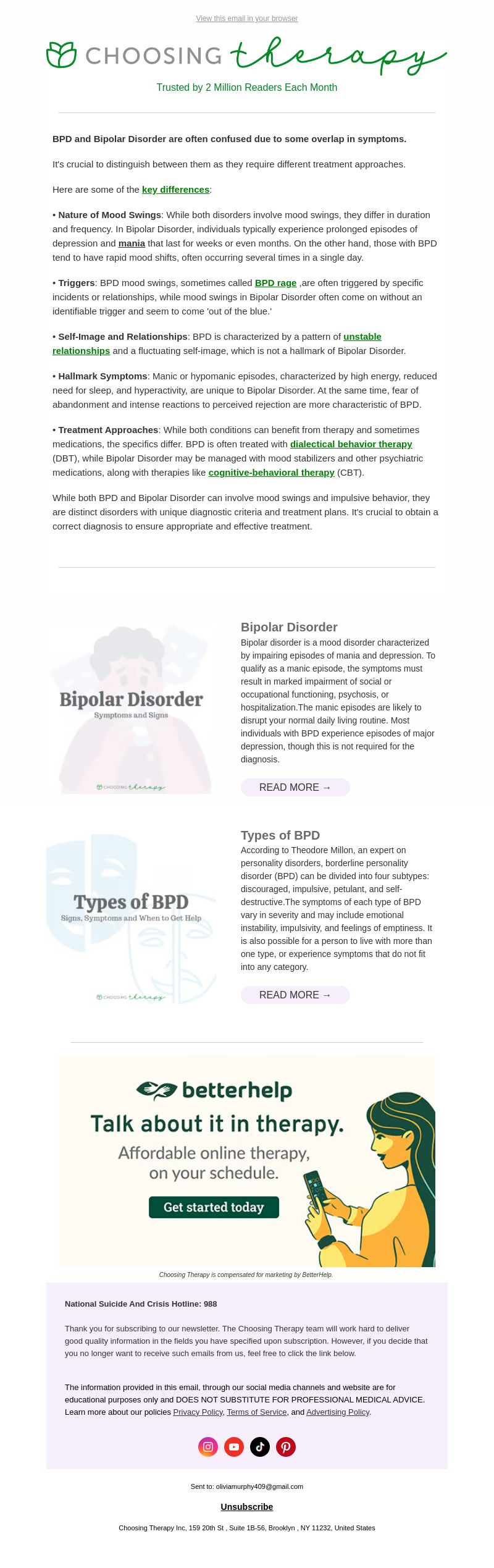 View this email in your browser

CHOOSING therapy

Trusted by 2 Million Readers Each Month

BPD and Bipolar Disorder are often confused due to some overlap in symptoms.

It's crucial to distinguish between them as they require different treatment approaches.

Here are some of the key differences:

• Nature of Mood Swings: While both disorders involve mood swings, they differ in duration and frequency. In Bipolar Disorder, individuals typically experience prolonged episodes of depression and mania that last for weeks or even months. On the other hand, those with BPD tend to have rapid mood shifts, often occurring several times in a single day.

• Triggers: BPD mood swings, sometimes called BPD rage ,are often triggered by specific incidents or relationships, while mood swings in Bipolar Disorder often come on without an identifiable trigger and seem to come 'out of the blue.'

• Self-Image and Relationships: BPD is characterized by a pattern of unstable relationships and a fluctuating self-image, which is not a hallmark of Bipolar Disorder.

• Hallmark Symptoms: Manic or hypomanic episodes, characterized by high energy, reduced need for sleep, and hyperactivity, are unique to Bipolar Disorder. At the same time, fear of abandonment and intense reactions to perceived rejection are more characteristic of BPD.

• Treatment Approaches: While both conditions can benefit from therapy and sometimes medications, the specifics differ. BPD is often treated with dialectical behavior therapy (DBT), while Bipolar Disorder may be managed with mood stabilizers and other psychiatric medications, along with therapies like cognitive-behavioral therapy (CBT).

While both BPD and Bipolar Disorder can involve mood swings and impulsive behavior, they are distinct disorders with unique diagnostic criteria and treatment plans. It's crucial to obtain a correct diagnosis to ensure appropriate and effective treatment.

Bipolar Disorder
Symptoms and Signs
CHOOSING therapy

Bipolar Disorder
Bipolar disorder is a mood disorder characterized by impairing episodes of mania and depression. To qualify as a manic episode, the symptoms must result in marked impairment of social or occupational functioning, psychosis, or hospitalization.The manic episodes are likely to disrupt your normal daily living routine. Most individuals with BPD experience episodes of major depression, though this is not required for the diagnosis.

READ MORE →

Types of BPD
Signs, Symptoms and When to Get Help
CHOOSING therapy

Types of BPD
According to Theodore Millon, an expert on personality disorders, borderline personality disorder (BPD) can be divided into four subtypes: discouraged, impulsive, petulant, and self-destructive.The symptoms of each type of BPD vary in severity and may include emotional instability, impulsivity, and feelings of emptiness. It is also possible for a person to live with more than one type, or experience symptoms that do not fit into any category.

READ MORE →

betterhelp
Talk about it in therapy.
Affordable online therapy, on your schedule.
Get started today

Choosing Therapy is compensated for marketing by BetterHelp.

National Suicide And Crisis Hotline: 988

Thank you for subscribing to our newsletter. The Choosing Therapy team will work hard to deliver good quality information in the fields you have specified upon subscription. However, if you decide that you no longer want to receive such emails from us, feel free to click the link below.

The information provided in this email, through our social media channels and website are for educational purposes only and DOES NOT SUBSTITUTE FOR PROFESSIONAL MEDICAL ADVICE. Learn more about our policies Privacy Policy, Terms of Service, and Advertising Policy.

Sent to: oliviamurphy409@gmail.com

Unsubscribe

Choosing Therapy Inc, 159 20th St , Suite 1B-56, Brooklyn , NY 11232, United States